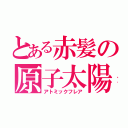 とある赤髪の原子太陽
アトミックフレア